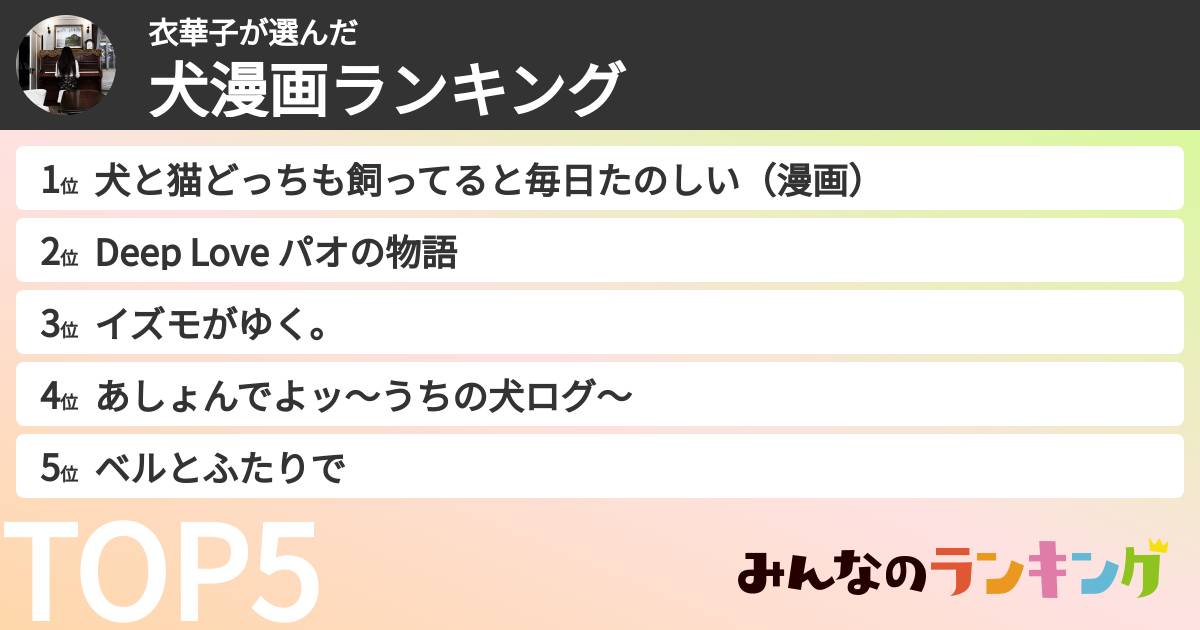 衣華子が選んだ
犬漫画ランキング

1位 犬と猫どっちも飼ってると毎日たのしい（漫画）
2位 Deep Love パオの物語
3位 イズモがゆく。
4位 あしょんでよッ〜うちの犬ログ〜
5位 ベルとふたりで

TOP5

みんなのランキング